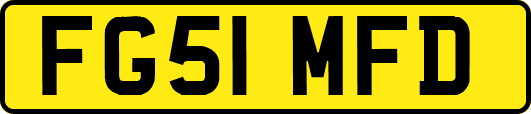 FG51 MFD